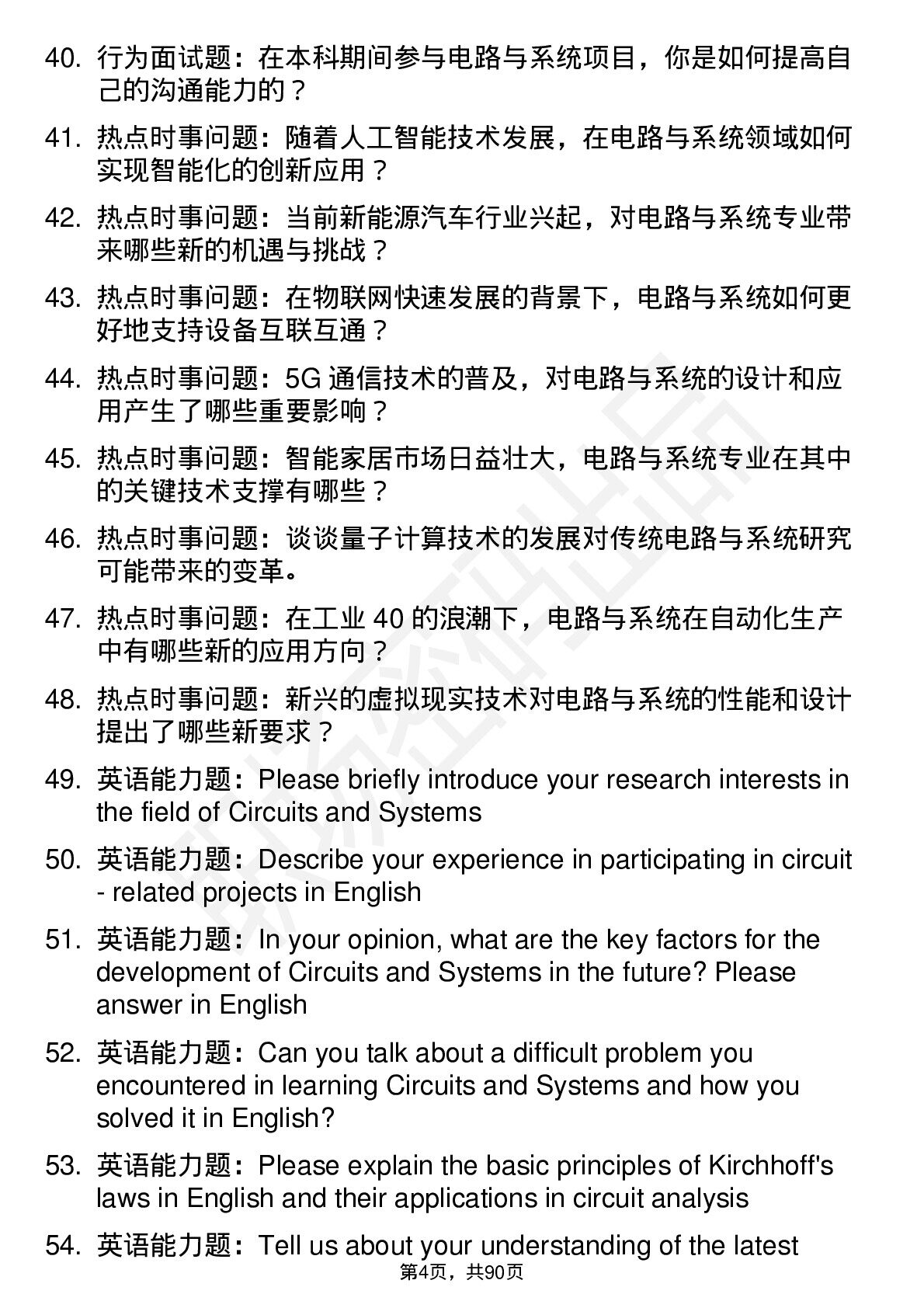 40. 行为面试题：在本科期间参与电路与系统项目，你是如何提高自己的沟通能力的？

41. 热点时事问题：随着人工智能技术发展，在电路与系统领域如何实现智能化的创新应用？

42. 热点时事问题：当前新能源汽车行业兴起，对电路与系统专业带来哪些新的机遇与挑战？

43. 热点时事问题：在物联网快速发展的背景下，电路与系统如何更好地支持设备互联互通？

44. 热点时事问题：5G 通信技术的普及，对电路与系统的设计和应用产生了哪些重要影响？

45. 热点时事问题：智能家居市场日益壮大，电路与系统专业在其中的关键技术支撑有哪些？

46. 热点时事问题：谈谈量子计算技术的发展对传统电路与系统研究可能带来的变革。

47. 热点时事问题：在工业 40 的浪潮下，电路与系统在自动化生产中有哪些新的应用方向？

48. 热点时事问题：新兴的虚拟现实技术对电路与系统的性能和设计提出了哪些新要求？

49. 英语能力题：Please briefly introduce your research interests in the field of Circuits and Systems

50. 英语能力题：Describe your experience in participating in circuit - related projects in English

51. 英语能力题：In your opinion, what are the key factors for the development of Circuits and Systems in the future? Please answer in English

52. 英语能力题：Can you talk about a difficult problem you encountered in learning Circuits and Systems and how you solved it in English?

53. 英语能力题：Please explain the basic principles of Kirchhoff's laws in English and their applications in circuit analysis

54. 英语能力题：Tell us about your understanding of the latest

第4页，共90页